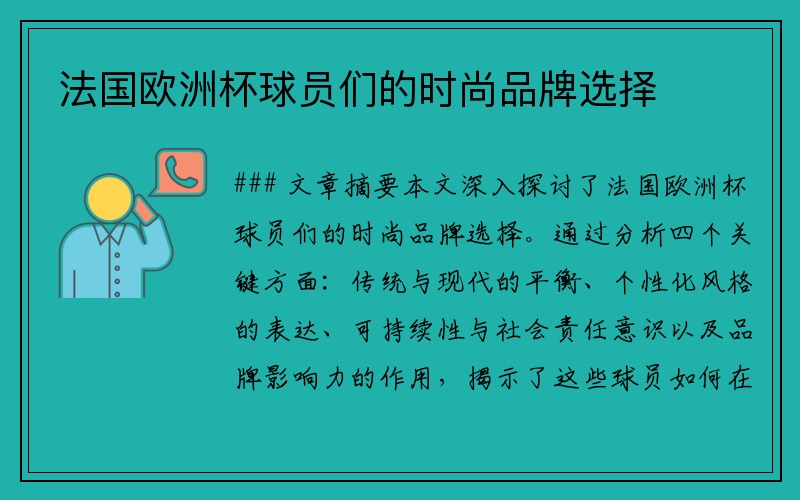 法国欧洲杯球员们的时尚品牌选择

### 文章摘要本文深入探讨了法国欧洲杯球员们的时尚品牌选择。通过分析四个关键方面：传统与现代的平衡、个性化风格的表达、可持续性与社会责任意识以及品牌影响力的作用，揭示了这些球员如何在